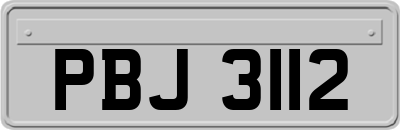 PBJ 3112